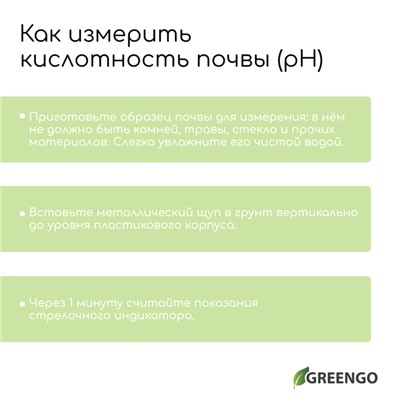 Как измерить кислотность почвы (pH)

• Приготовьте образец почвы для измерения: в нём не должно быть камней, травы, стекла и прочих материалов. Слегка увлажните его чистой водой.

• Вставьте металлический щуп в грунт вертикально до уровня пластикового корпуса.

• Через 1 минуту считайте показания стрелочного индикатора.

GREENGO